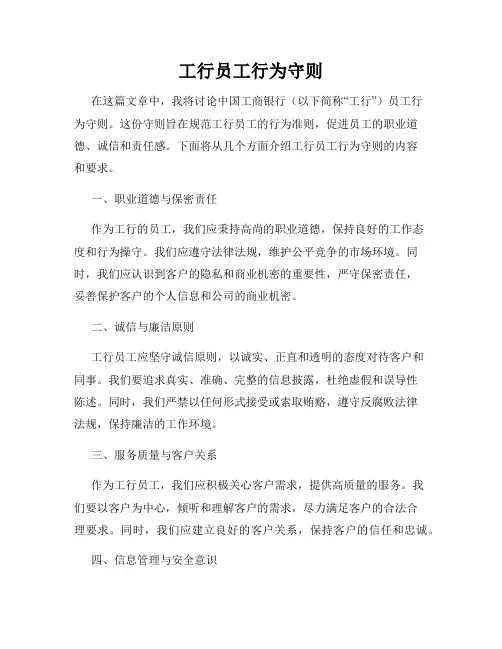 工行员工行为守则

在这篇文章中，我将讨论中国工商银行（以下简称“工行”）员工行为守则。这份守则旨在规范工行员工的行为准则，促进员工的职业道德、诚信和责任感。下面将从几个方面介绍工行员工行为守则的内容和要求。

一、职业道德与保密责任

作为工行的员工，我们应秉持高尚的职业道德，保持良好的工作态度和行为操守。我们应遵守法律法规，维护公平竞争的市场环境。同时，我们应认识到客户的隐私和商业机密的重要性，严守保密责任，妥善保护客户的个人信息和公司的商业机密。

二、诚信与廉洁原则

工行员工应坚守诚信原则，以诚实、正直和透明的态度对待客户和同事。我们要追求真实、准确、完整的信息披露，杜绝虚假和误导性陈述。同时，我们严禁以任何形式接受或索取贿赂，遵守反腐败法律法规，保持廉洁的工作环境。

三、服务质量与客户关系

作为工行员工，我们应积极关心客户需求，提供高质量的服务。我们要以客户为中心，倾听和理解客户的需求，尽力满足客户的合法合理要求。同时，我们应建立良好的客户关系，保持客户的信任和忠诚。

四、信息管理与安全意识